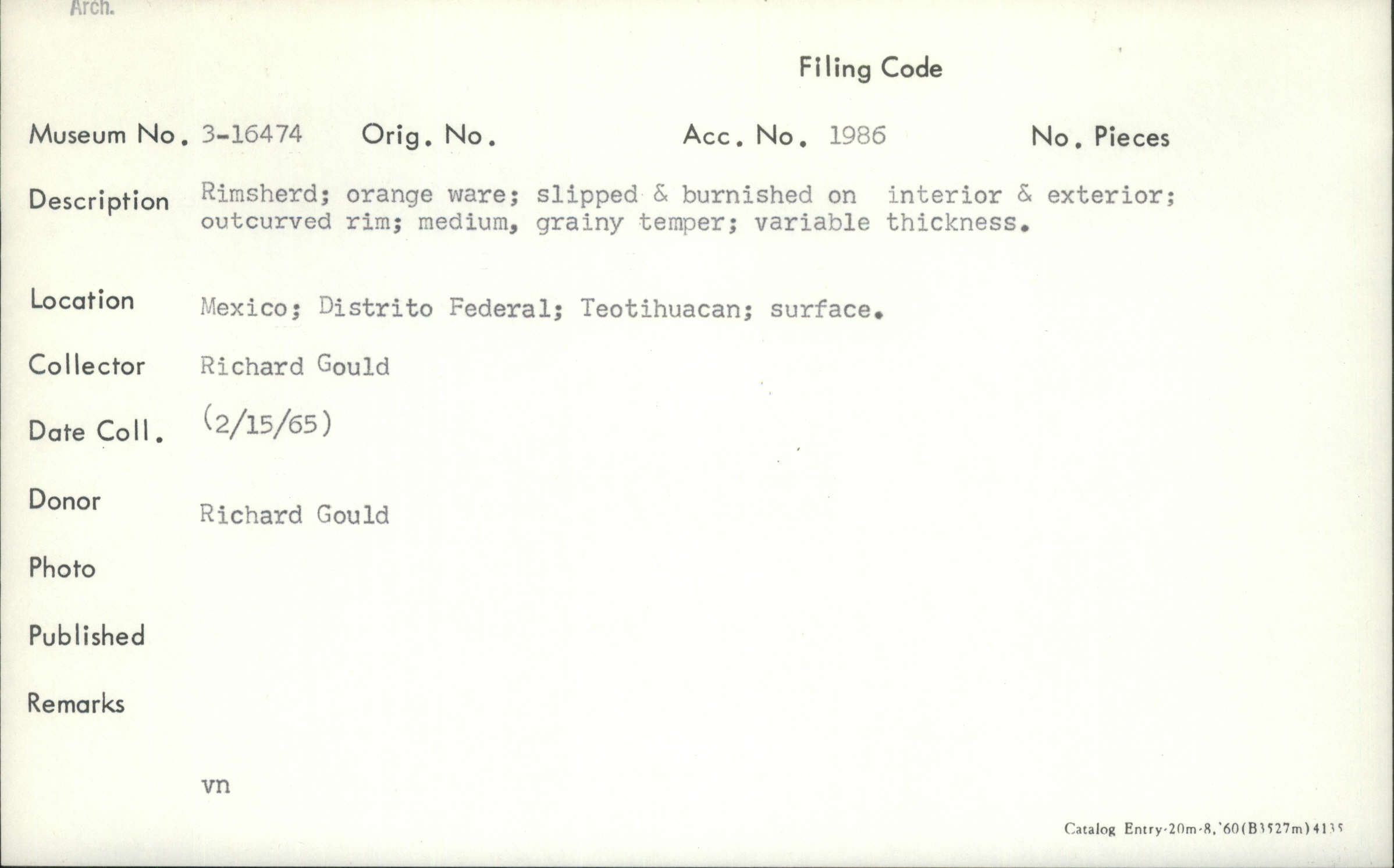 Arch.

Filing Code

Museum No. 3-16474 Orig. No. Acc. No. 1986 No. Pieces

Description Rimsherd; orange ware; slipped & burnished on interior & exterior; outcurved rim; medium, grainy temper; variable thickness.

Location Mexico; Distrito Federal; Teotihuacan; surface.

Collector Richard Gould

Date Coll. (2/15/65)

Donor Richard Gould

Photo

Published

Remarks

vn

Catalog Entry-20m-8,'60(B3527m)4135